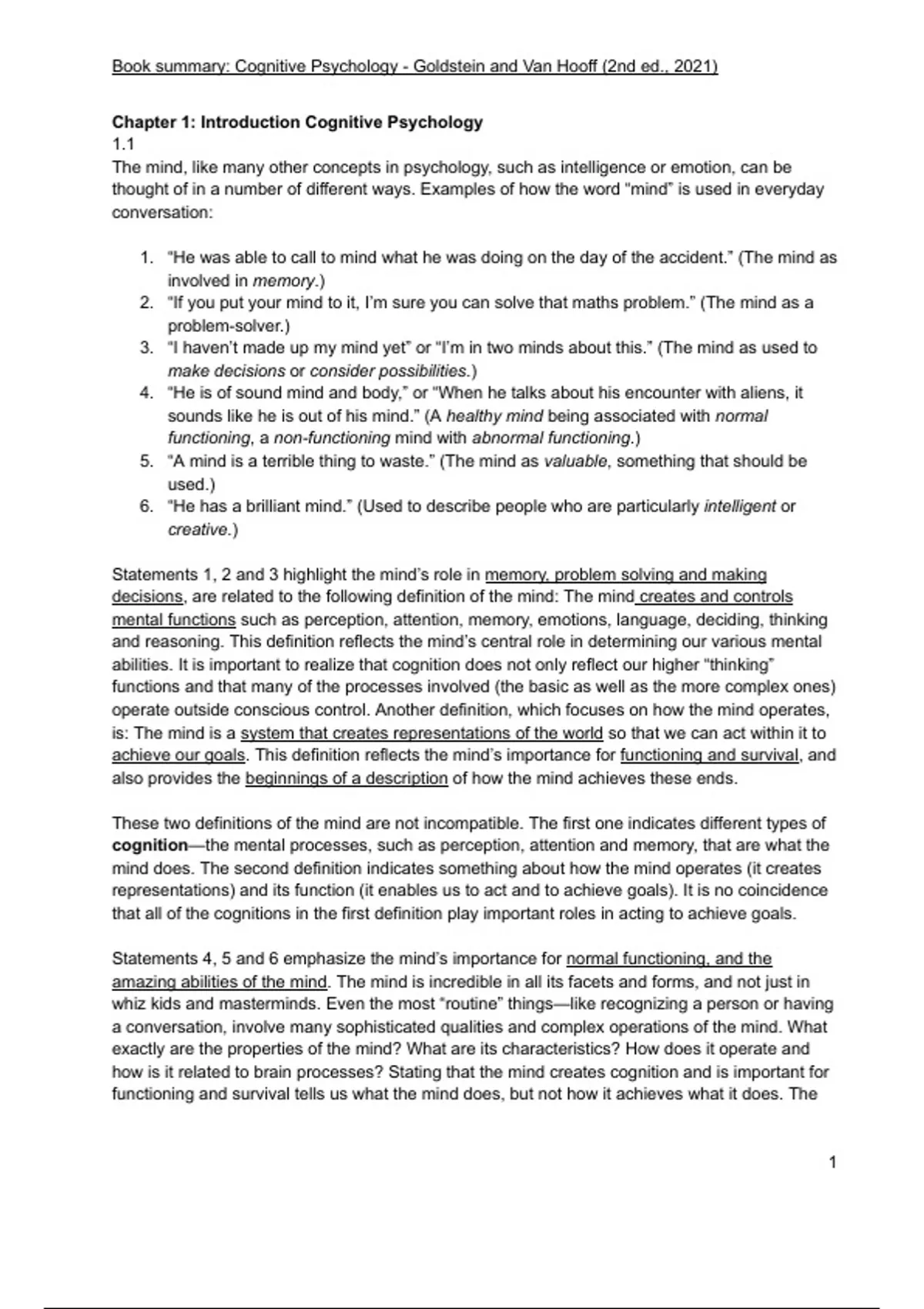 Book summary: Cognitive Psychology - Goldstein and Van Hooff (2nd ed., 2021)

Chapter 1: Introduction Cognitive Psychology
1.1
The mind, like many other concepts in psychology, such as intelligence or emotion, can be thought of in a number of different ways. Examples of how the word "mind" is used in everyday conversation:

1. "He was able to call to mind what he was doing on the day of the accident." (The mind as involved in memory.)
2. "If you put your mind to it, I'm sure you can solve that maths problem." (The mind as a problem-solver.)
3. "I haven't made up my mind yet" or "I'm in two minds about this." (The mind as used to make decisions or consider possibilities.)
4. "He is of sound mind and body," or "When he talks about his encounter with aliens, it sounds like he is out of his mind." (A healthy mind being associated with normal functioning, a non-functioning mind with abnormal functioning.)
5. "A mind is a terrible thing to waste." (The mind as valuable, something that should be used.)
6. "He has a brilliant mind." (Used to describe people who are particularly intelligent or creative.)

Statements 1, 2 and 3 highlight the mind's role in memory, problem solving and making decisions, are related to the following definition of the mind: The mind creates and controls mental functions such as perception, attention, memory, emotions, language, deciding, thinking and reasoning. This definition reflects the mind's central role in determining our various mental abilities. It is important to realize that cognition does not only reflect our higher "thinking" functions and that many of the processes involved (the basic as well as the more complex ones) operate outside conscious control. Another definition, which focuses on how the mind operates, is: The mind is a system that creates representations of the world so that we can act within it to achieve our goals. This definition reflects the mind's importance for functioning and survival, and also provides the beginnings of a description of how the mind achieves these ends.

These two definitions of the mind are not incompatible. The first one indicates different types of cognition—the mental processes, such as perception, attention and memory, that are what the mind does. The second definition indicates something about how the mind operates (it creates representations) and its function (it enables us to act and to achieve goals). It is no coincidence that all of the cognitions in the first definition play important roles in acting to achieve goals.

Statements 4, 5 and 6 emphasize the mind's importance for normal functioning, and the amazing abilities of the mind. The mind is incredible in all its facets and forms, and not just in whiz kids and masterminds. Even the most "routine" things—like recognizing a person or having a conversation, involve many sophisticated qualities and complex operations of the mind. What exactly are the properties of the mind? What are its characteristics? How does it operate and how is it related to brain processes? Stating that the mind creates cognition and is important for functioning and survival tells us what the mind does, but not how it achieves what it does. The

1